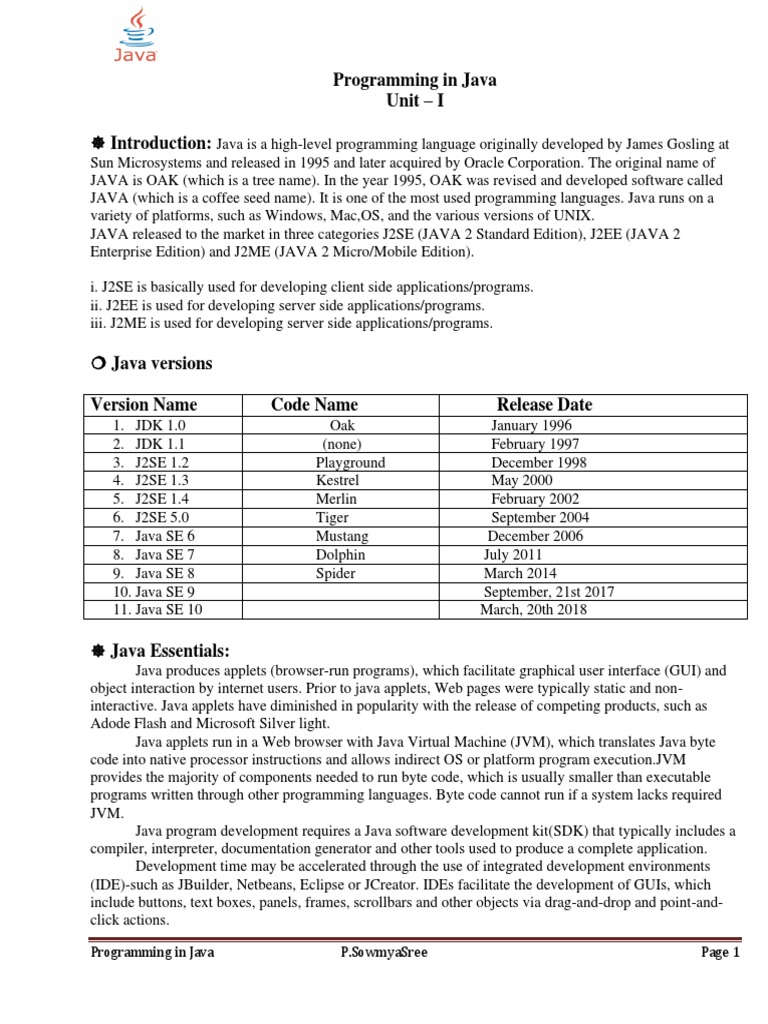 Java

Programming in Java
Unit – I

Introduction: Java is a high-level programming language originally developed by James Gosling at Sun Microsystems and released in 1995 and later acquired by Oracle Corporation. The original name of JAVA is OAK (which is a tree name). In the year 1995, OAK was revised and developed software called JAVA (which is a coffee seed name). It is one of the most used programming languages. Java runs on a variety of platforms, such as Windows, Mac,OS, and the various versions of UNIX.
JAVA released to the market in three categories J2SE (JAVA 2 Standard Edition), J2EE (JAVA 2 Enterprise Edition) and J2ME (JAVA 2 Micro/Mobile Edition).

i. J2SE is basically used for developing client side applications/programs.
ii. J2EE is used for developing server side applications/programs.
iii. J2ME is used for developing server side applications/programs.

Java versions

| Version Name | Code Name | Release Date |
|---|---|---|
| 1. JDK 1.0 | Oak | January 1996 |
| 2. JDK 1.1 | (none) | February 1997 |
| 3. J2SE 1.2 | Playground | December 1998 |
| 4. J2SE 1.3 | Kestrel | May 2000 |
| 5. J2SE 1.4 | Merlin | February 2002 |
| 6. J2SE 5.0 | Tiger | September 2004 |
| 7. Java SE 6 | Mustang | December 2006 |
| 8. Java SE 7 | Dolphin | July 2011 |
| 9. Java SE 8 | Spider | March 2014 |
| 10. Java SE 9 | | September, 21st 2017 |
| 11. Java SE 10 | | March, 20th 2018 |

Java Essentials:
Java produces applets (browser-run programs), which facilitate graphical user interface (GUI) and object interaction by internet users. Prior to java applets, Web pages were typically static and non-interactive. Java applets have diminished in popularity with the release of competing products, such as Adode Flash and Microsoft Silver light.
Java applets run in a Web browser with Java Virtual Machine (JVM), which translates Java byte code into native processor instructions and allows indirect OS or platform program execution.JVM provides the majority of components needed to run byte code, which is usually smaller than executable programs written through other programming languages. Byte code cannot run if a system lacks required JVM.
Java program development requires a Java software development kit(SDK) that typically includes a compiler, interpreter, documentation generator and other tools used to produce a complete application.
Development time may be accelerated through the use of integrated development environments (IDE)-such as JBuilder, Netbeans, Eclipse or JCreator. IDEs facilitate the development of GUIs, which include buttons, text boxes, panels, frames, scrollbars and other objects via drag-and-drop and point-and-click actions.

Programming in Java P.SowmyaSree Page 1